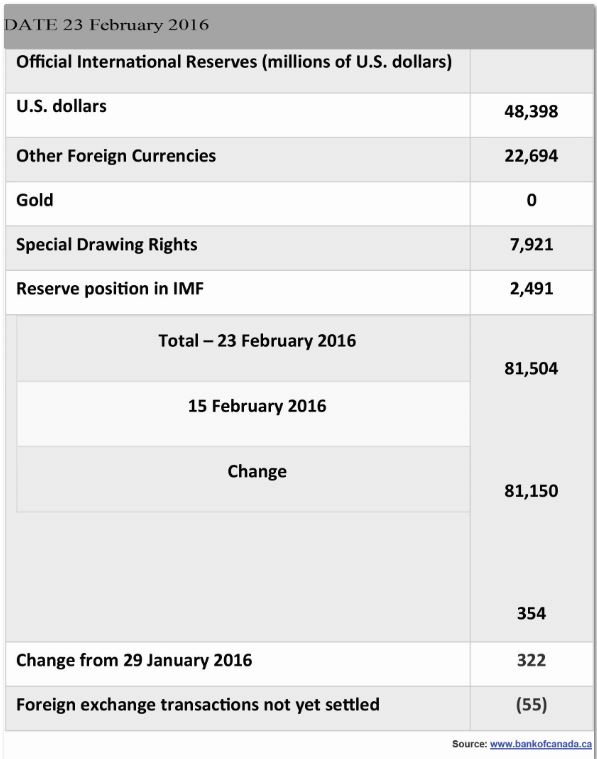 DATE 23 February 2016

| Official International Reserves (millions of U.S. dollars) | |
|---|---|
| U.S. dollars | 48,398 |
| Other Foreign Currencies | 22,694 |
| Gold | 0 |
| Special Drawing Rights | 7,921 |
| Reserve position in IMF | 2,491 |
| Total – 23 February 2016 | 81,504 |
| 15 February 2016 | 81,150 |
| Change | 354 |
| Change from 29 January 2016 | 322 |
| Foreign exchange transactions not yet settled | (55) |

Source: www.bankofcanada.ca